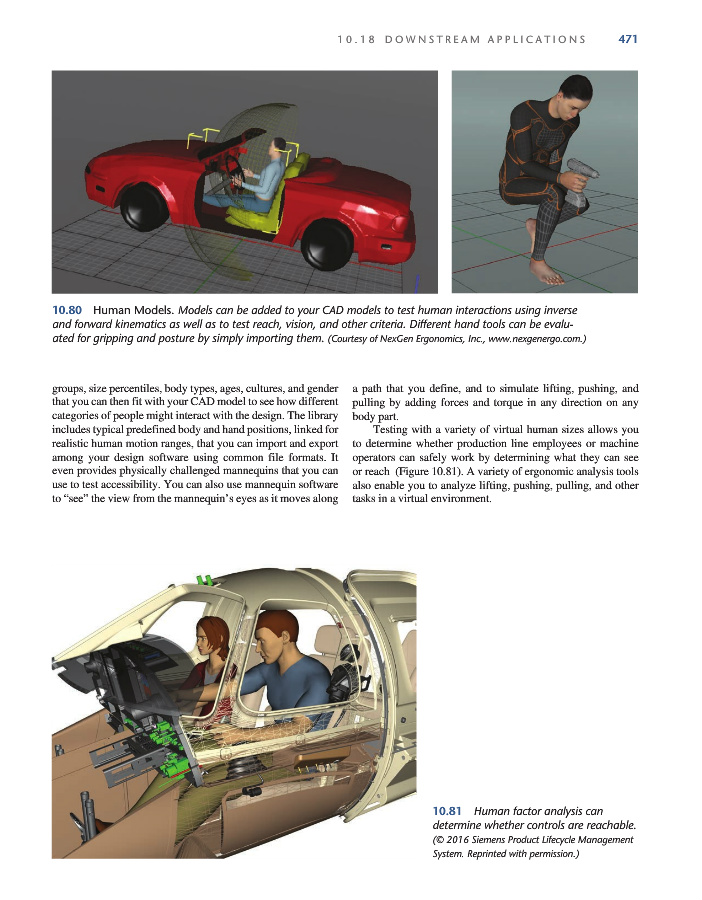 10.18 DOWNSTREAM APPLICATIONS 471

10.80 Human Models. Models can be added to your CAD models to test human interactions using inverse and forward kinematics as well as to test reach, vision, and other criteria. Different hand tools can be evaluated for gripping and posture by simply importing them. (Courtesy of NexGen Ergonomics, Inc., www.nexgenergo.com.)

groups, size percentiles, body types, ages, cultures, and gender that you can then fit with your CAD model to see how different categories of people might interact with the design. The library includes typical predefined body and hand positions, linked for realistic human motion ranges, that you can import and export among your design software using common file formats. It even provides physically challenged mannequins that you can use to test accessibility. You can also use mannequin software to "see" the view from the mannequin's eyes as it moves along a path that you define, and to simulate lifting, pushing, and pulling by adding forces and torque in any direction on any body part.

Testing with a variety of virtual human sizes allows you to determine whether production line employees or machine operators can safely work by determining what they can see or reach (Figure 10.81). A variety of ergonomic analysis tools also enable you to analyze lifting, pushing, pulling, and other tasks in a virtual environment.

10.81 Human factor analysis can determine whether controls are reachable. (© 2016 Siemens Product Lifecycle Management System. Reprinted with permission.)